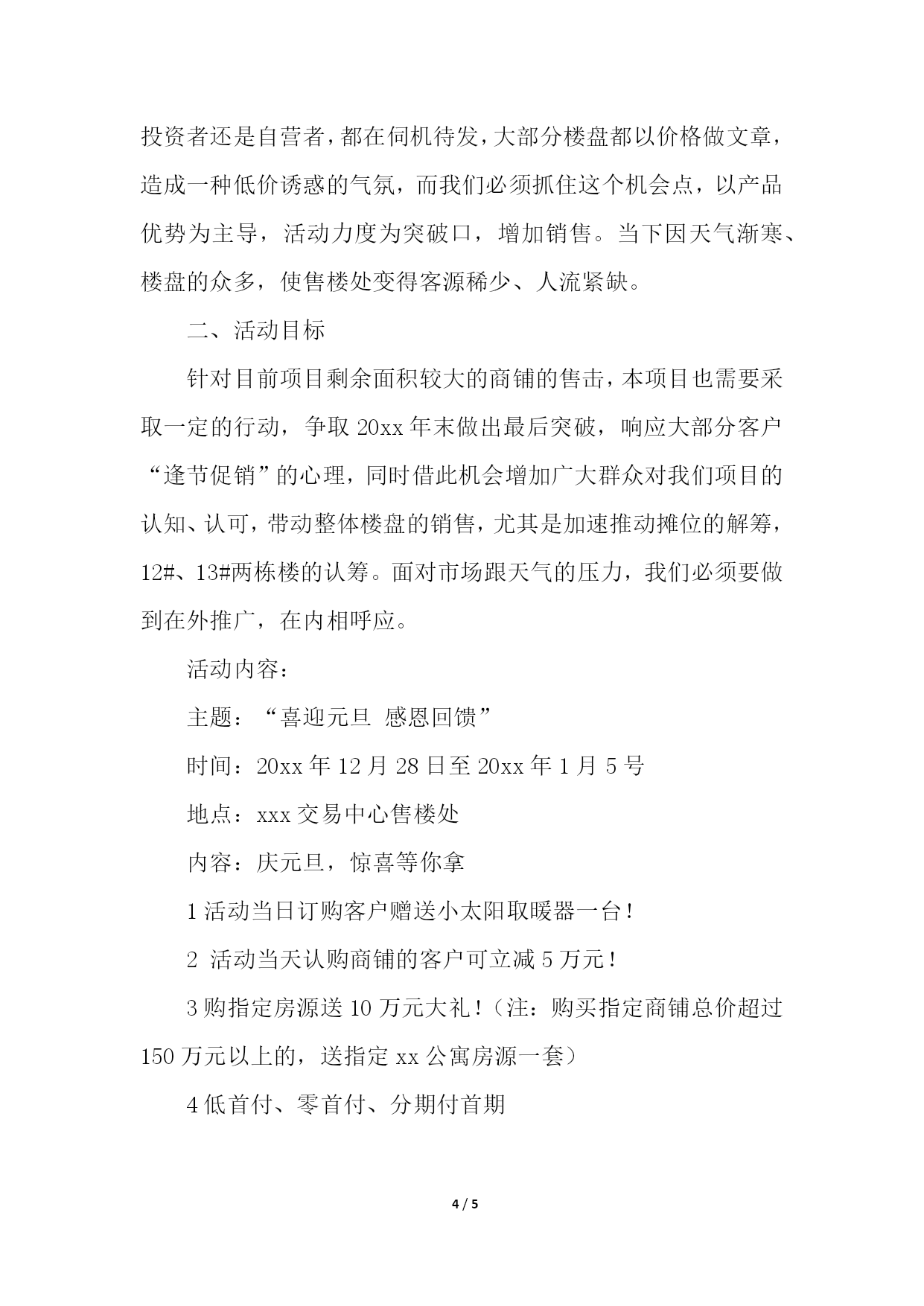 投资者还是自营者，都在伺机待发，大部分楼盘都以价格做文章，造成一种低价诱惑的气氛，而我们必须抓住这个机会点，以产品优势为主导，活动力度为突破口，增加销售。当下因天气渐寒、楼盘的众多，使售楼处变得客源稀少、人流紧缺。

二、活动目标

针对目前项目剩余面积较大的商铺的售击，本项目也需要采取一定的行动，争取 20xx 年末做出最后突破，响应大部分客户“逢节促销”的心理，同时借此机会增加广大群众对我们项目的认知、认可，带动整体楼盘的销售，尤其是加速推动摊位的解筹，12#、13#两栋楼的认筹。面对市场跟天气的压力，我们必须要做到在外推广，在内相呼应。

活动内容：

主题：“喜迎元旦 感恩回馈”

时间：20xx 年 12 月 28 日至 20xx 年 1 月 5 号

地点：xxx 交易中心售楼处

内容：庆元旦，惊喜等你拿

1 活动当日订购客户赠送小太阳取暖器一台！

2 活动当天认购商铺的客户可立减 5 万元！

3 购指定房源送 10 万元大礼！（注：购买指定商铺总价超过 150 万元以上的，送指定 xx 公寓房源一套）

4 低首付、零首付、分期付首期

4 / 5